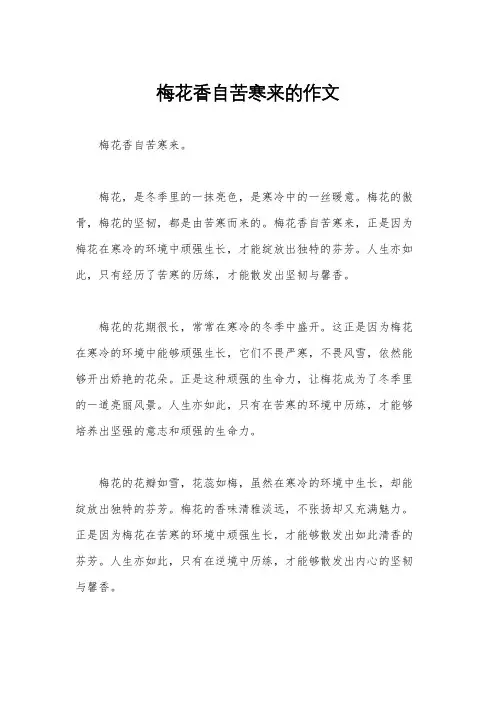 梅花香自苦寒来的作文

梅花香自苦寒来。

梅花，是冬季里的一抹亮色，是寒冷中的一丝暖意。梅花的傲骨，梅花的坚韧，都是由苦寒而来的。梅花香自苦寒来，正是因为梅花在寒冷的环境中顽强生长，才能绽放出独特的芬芳。人生亦如此，只有经历了苦寒的历练，才能散发出坚韧与馨香。

梅花的花期很长，常常在寒冷的冬季中盛开。这正是因为梅花在寒冷的环境中能够顽强生长，它们不畏严寒，不畏风雪，依然能够开出娇艳的花朵。正是这种顽强的生命力，让梅花成为了冬季里的一道亮丽风景。人生亦如此，只有在苦寒的环境中历练，才能够培养出坚强的意志和顽强的生命力。

梅花的花瓣如雪，花蕊如梅，虽然在寒冷的环境中生长，却能绽放出独特的芬芳。梅花的香味清雅淡远，不张扬却又充满魅力。正是因为梅花在苦寒的环境中顽强生长，才能够散发出如此清香的芬芳。人生亦如此，只有在逆境中历练，才能够散发出内心的坚韧与馨香。